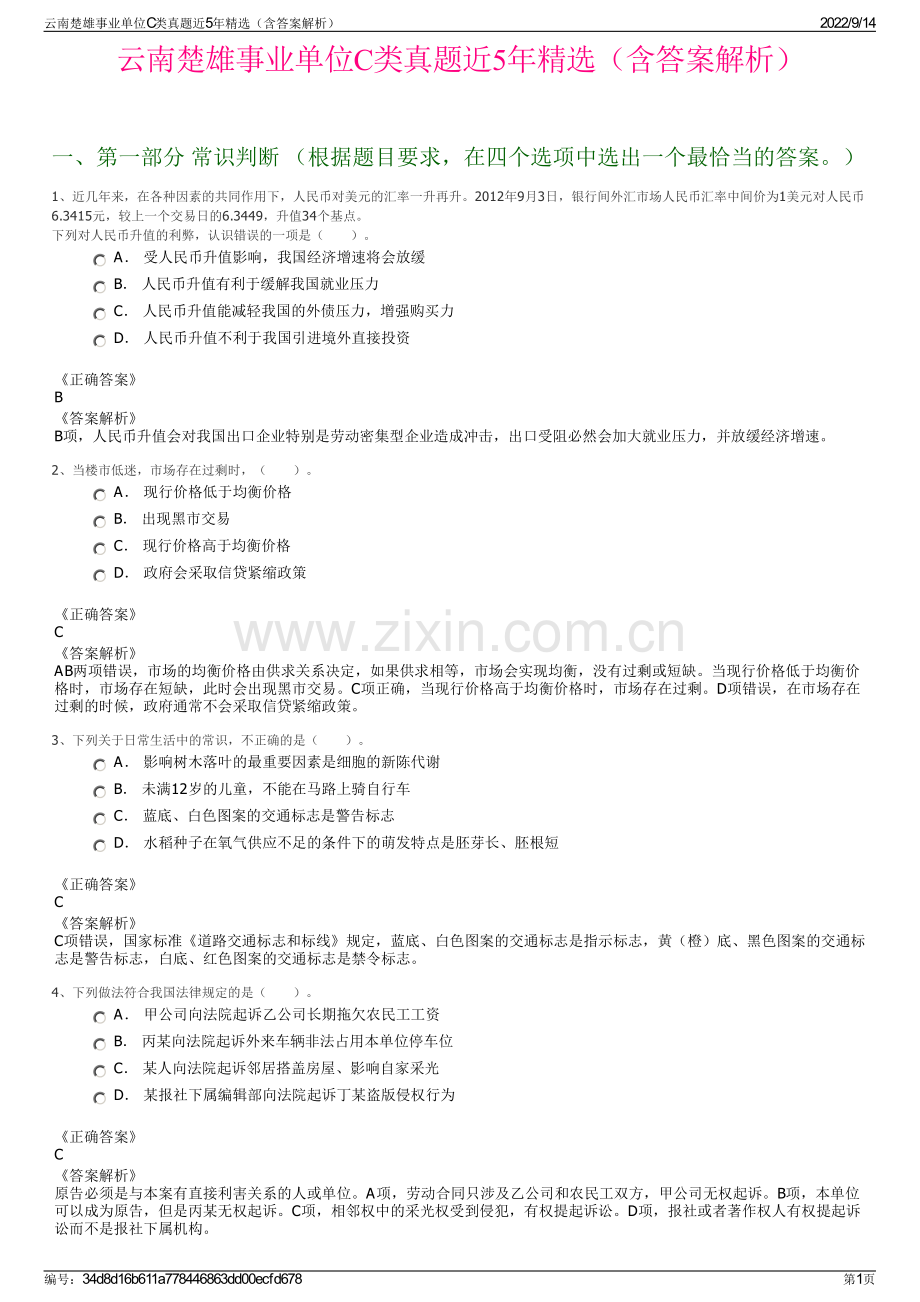 云南楚雄事业单位C类真题近5年精选（含答案解析） 2022/9/14

云南楚雄事业单位C类真题近5年精选（含答案解析）

一、第一部分 常识判断 （根据题目要求，在四个选项中选出一个最恰当的答案。）

1、近几年来，在各种因素的共同作用下，人民币对美元的汇率一升再升。2012年9月3日，银行间外汇市场人民币汇率中间价为1美元对人民币6.3415元，较上一个交易日的6.3449，升值34个基点。
下列对人民币升值的利弊，认识错误的一项是（ ）。

A． 受人民币升值影响，我国经济增速将会放缓

B． 人民币升值有利于缓解我国就业压力

C． 人民币升值能减轻我国的外债压力，增强购买力

D． 人民币升值不利于我国引进境外直接投资

《正确答案》
B
《答案解析》
B项，人民币升值会对我国出口企业特别是劳动密集型企业造成冲击，出口受阻必然会加大就业压力，并放缓经济增速。

2、当楼市低迷，市场存在过剩时，（ ）。

A． 现行价格低于均衡价格

B． 出现黑市交易

C． 现行价格高于均衡价格

D． 政府会采取信贷紧缩政策

《正确答案》
C
《答案解析》
AB两项错误，市场的均衡价格由供求关系决定，如果供求相等，市场会实现均衡，没有过剩或短缺。当现行价格低于均衡价格时，市场存在短缺，此时会出现黑市交易。C项正确，当现行价格高于均衡价格时，市场存在过剩。D项错误，在市场存在过剩的时候，政府通常不会采取信贷紧缩政策。

3、下列关于日常生活中的常识，不正确的是（ ）。

A． 影响树木落叶的最重要因素是细胞的新陈代谢

B． 未满12岁的儿童，不能在马路上骑自行车

C． 蓝底、白色图案的交通标志是警告标志

D． 水稻种子在氧气供应不足的条件下的萌发特点是胚芽长、胚根短

《正确答案》
C
《答案解析》
C项错误，国家标准《道路交通标志和标线》规定，蓝底、白色图案的交通标志是指示标志，黄（橙）底、黑色图案的交通标志是警告标志，白底、红色图案的交通标志是禁令标志。

4、下列做法符合我国法律规定的是（ ）。

A． 甲公司向法院起诉乙公司长期拖欠农民工工资

B． 丙某向法院起诉外来车辆非法占用本单位停车位

C． 某人向法院起诉邻居搭盖房屋、影响自家采光

D． 某报社下属编辑部向法院起诉丁某盗版侵权行为

《正确答案》
C
《答案解析》
原告必须是与本案有直接利害关系的人或单位。A项，劳动合同只涉及乙公司和农民工双方，甲公司无权起诉。B项，本单位可以成为原告，但是丙某无权起诉。C项，相邻权中的采光权受到侵犯，有权提起诉讼。D项，报社或者著作权人有权提起诉讼而不是报社下属机构。

编号：34d8d16b611a778446863dd00ecfd678 第1页

www.zixin.com.cn